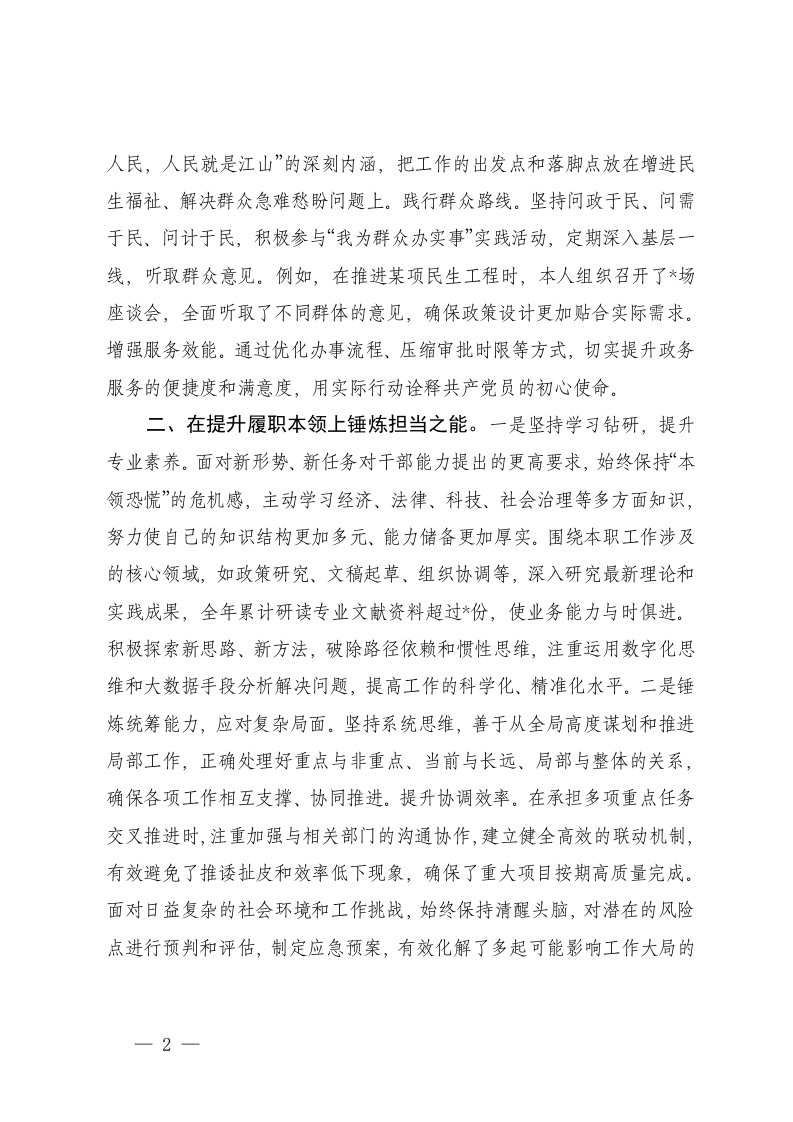 人民，人民就是江山”的深刻内涵，把工作的出发点和落脚点放在增进民生福祉、解决群众急难愁盼问题上。践行群众路线。坚持问政于民、问需于民、问计于民，积极参与“我为群众办实事”实践活动，定期深入基层一线，听取群众意见。例如，在推进某项民生工程时，本人组织召开了*场座谈会，全面听取了不同群体的意见，确保政策设计更加贴合实际需求。增强服务效能。通过优化办事流程、压缩审批时限等方式，切实提升政务服务的便捷度和满意度，用实际行动诠释共产党员的初心使命。

二、在提升履职本领上锤炼担当之能。一是坚持学习钻研，提升专业素养。面对新形势、新任务对干部能力提出的更高要求，始终保持“本领恐慌”的危机感，主动学习经济、法律、科技、社会治理等多方面知识，努力使自己的知识结构更加多元、能力储备更加厚实。围绕本职工作涉及的核心领域，如政策研究、文稿起草、组织协调等，深入研究最新理论和实践成果，全年累计研读专业文献资料超过*份，使业务能力与时俱进。积极探索新思路、新方法，破除路径依赖和惯性思维，注重运用数字化思维和大数据手段分析解决问题，提高工作的科学化、精准化水平。二是锤炼统筹能力，应对复杂局面。坚持系统思维，善于从全局高度谋划和推进局部工作，正确处理好重点与非重点、当前与长远、局部与整体的关系，确保各项工作相互支撑、协同推进。提升协调效率。在承担多项重点任务交叉推进时，注重加强与相关部门的沟通协作，建立健全高效的联动机制，有效避免了推诿扯皮和效率低下现象，确保了重大项目按期高质量完成。面对日益复杂的社会环境和工作挑战，始终保持清醒头脑，对潜在的风险点进行预判和评估，制定应急预案，有效化解了多起可能影响工作大局的

— 2 —